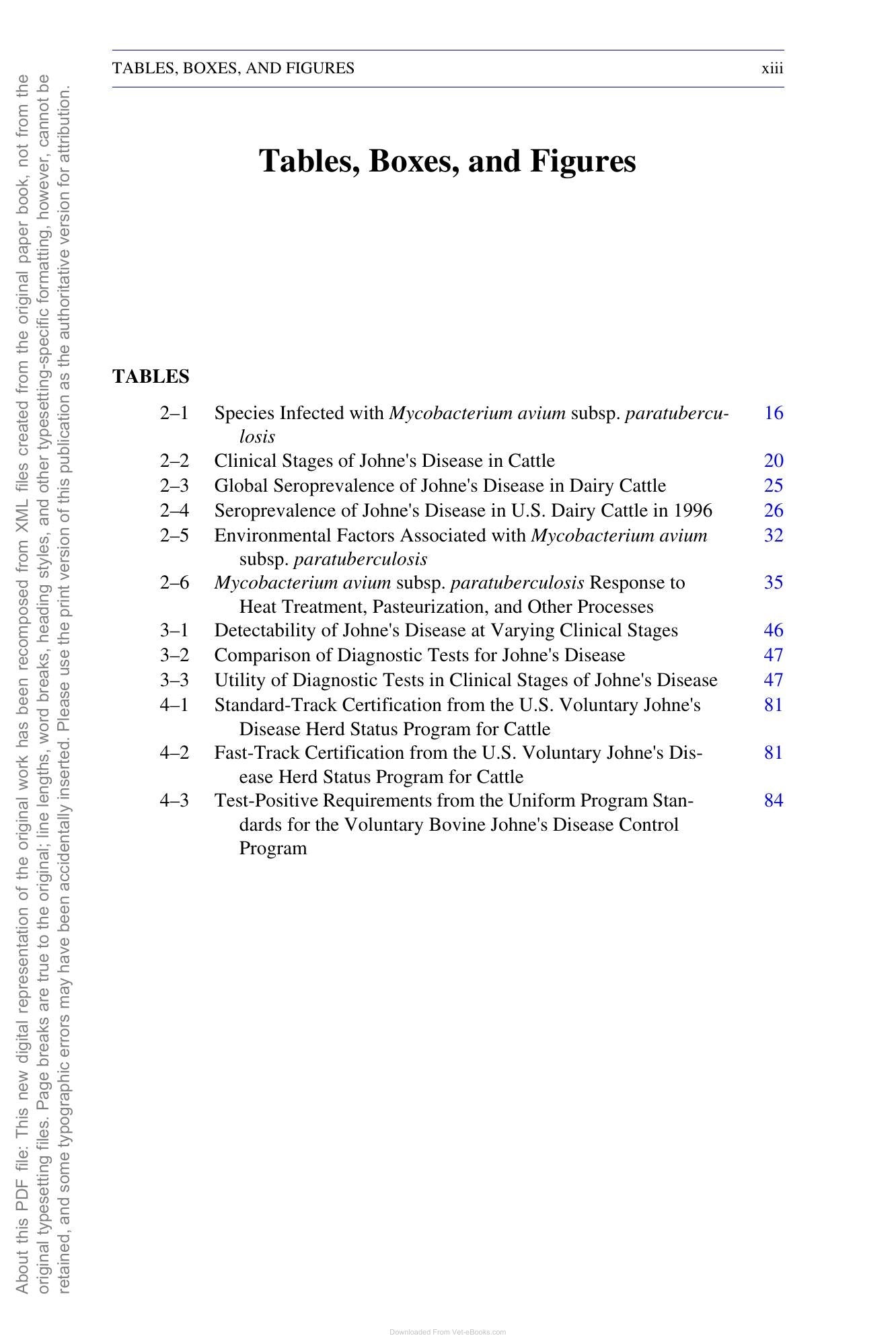 TABLES, BOXES, AND FIGURES xiii

Tables, Boxes, and Figures

TABLES

2–1 Species Infected with Mycobacterium avium subsp. paratuberculosis 16
2–2 Clinical Stages of Johne's Disease in Cattle 20
2–3 Global Seroprevalence of Johne's Disease in Dairy Cattle 25
2–4 Seroprevalence of Johne's Disease in U.S. Dairy Cattle in 1996 26
2–5 Environmental Factors Associated with Mycobacterium avium subsp. paratuberculosis 32
2–6 Mycobacterium avium subsp. paratuberculosis Response to Heat Treatment, Pasteurization, and Other Processes 35
3–1 Detectability of Johne's Disease at Varying Clinical Stages 46
3–2 Comparison of Diagnostic Tests for Johne's Disease 47
3–3 Utility of Diagnostic Tests in Clinical Stages of Johne's Disease 47
4–1 Standard-Track Certification from the U.S. Voluntary Johne's Disease Herd Status Program for Cattle 81
4–2 Fast-Track Certification from the U.S. Voluntary Johne's Disease Herd Status Program for Cattle 81
4–3 Test-Positive Requirements from the Uniform Program Standards for the Voluntary Bovine Johne's Disease Control Program 84

Downloaded From Vet-eBooks.com

About this PDF file: This new digital representation of the original work has been recomposed from XML files created from the original paper book, not from the original typesetting files. Page breaks are true to the original; line lengths, word breaks, heading styles, and other typesetting-specific formatting, however, cannot be retained, and some typographic errors may have been accidentally inserted. Please use the print version of this publication as the authoritative version for attribution.